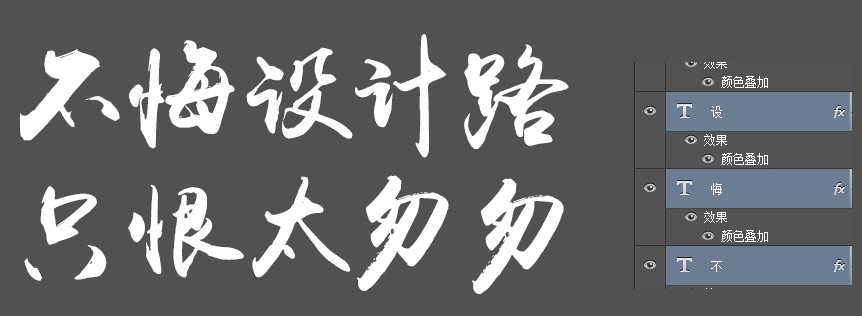 不悔设计路
只恨太匆匆

效果
颜色叠加
T 设 fx
效果
颜色叠加
T 悔 fx
效果
颜色叠加
T 不 fx